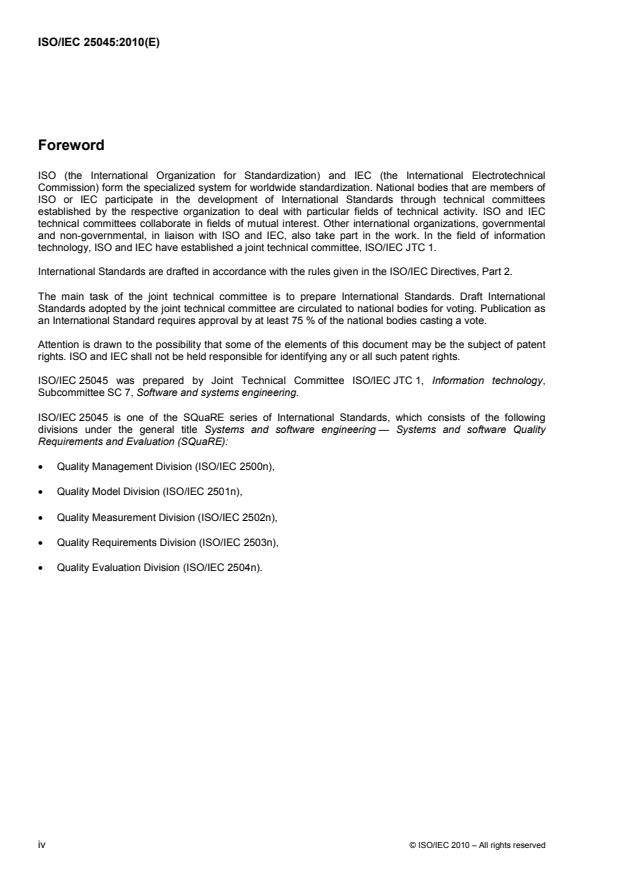 ISO/IEC 25045:2010(E)

Foreword

ISO (the International Organization for Standardization) and IEC (the International Electrotechnical Commission) form the specialized system for worldwide standardization. National bodies that are members of ISO or IEC participate in the development of International Standards through technical committees established by the respective organization to deal with particular fields of technical activity. ISO and IEC technical committees collaborate in fields of mutual interest. Other international organizations, governmental and non-governmental, in liaison with ISO and IEC, also take part in the work. In the field of information technology, ISO and IEC have established a joint technical committee, ISO/IEC JTC 1.

International Standards are drafted in accordance with the rules given in the ISO/IEC Directives, Part 2.

The main task of the joint technical committee is to prepare International Standards. Draft International Standards adopted by the joint technical committee are circulated to national bodies for voting. Publication as an International Standard requires approval by at least 75 % of the national bodies casting a vote.

Attention is drawn to the possibility that some of the elements of this document may be the subject of patent rights. ISO and IEC shall not be held responsible for identifying any or all such patent rights.

ISO/IEC 25045 was prepared by Joint Technical Committee ISO/IEC JTC 1, Information technology, Subcommittee SC 7, Software and systems engineering.

ISO/IEC 25045 is one of the SQuaRE series of International Standards, which consists of the following divisions under the general title Systems and software engineering — Systems and software Quality Requirements and Evaluation (SQuaRE):

• Quality Management Division (ISO/IEC 2500n),

• Quality Model Division (ISO/IEC 2501n),

• Quality Measurement Division (ISO/IEC 2502n),

• Quality Requirements Division (ISO/IEC 2503n),

• Quality Evaluation Division (ISO/IEC 2504n).

iv

© ISO/IEC 2010 – All rights reserved